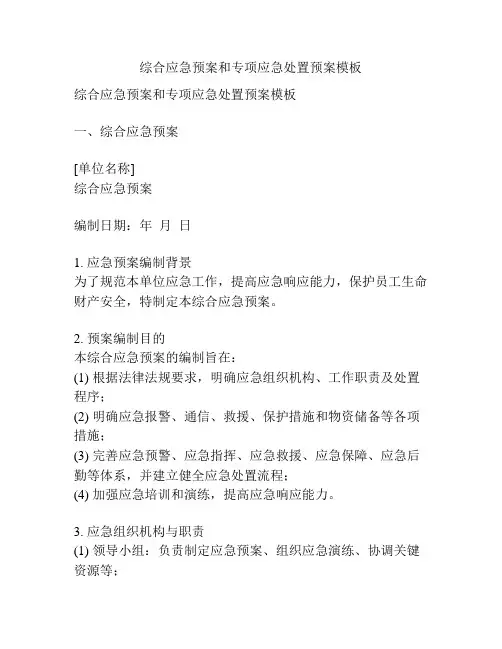 综合应急预案和专项应急处置预案模板

综合应急预案和专项应急处置预案模板

一、综合应急预案

[单位名称]
综合应急预案

编制日期：年 月 日

1. 应急预案编制背景
为了规范本单位应急工作，提高应急响应能力，保护员工生命财产安全，特制定本综合应急预案。

2. 预案编制目的
本综合应急预案的编制旨在：
(1) 根据法律法规要求，明确应急组织机构、工作职责及处置程序；
(2) 明确应急报警、通信、救援、保护措施和物资储备等各项措施；
(3) 完善应急预警、应急指挥、应急救援、应急保障、应急后勤等体系，并建立健全应急处置流程；
(4) 加强应急培训和演练，提高应急响应能力。

3. 应急组织机构与职责
(1) 领导小组：负责制定应急预案、组织应急演练、协调关键资源等；